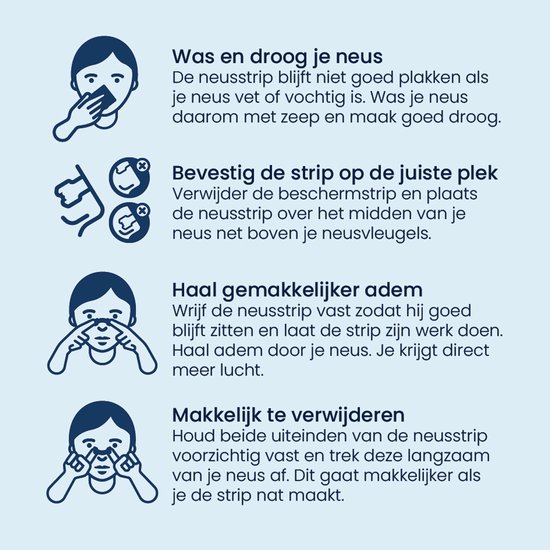 Was en droog je neus
De neusstrip blijft niet goed plakken als je neus vet of vochtig is. Was je neus daarom met zeep en maak goed droog.

Bevestig de strip op de juiste plek
Verwijder de beschermstrip en plaats de neusstrip over het midden van je neus net boven je neusvleugels.

Haal gemakkelijker adem
Wrijf de neusstrip vast zodat hij goed blijft zitten en laat de strip zijn werk doen. Haal adem door je neus. Je krijgt direct meer lucht.

Makkelijk te verwijderen
Houd beide uiteinden van de neusstrip voorzichtig vast en trek deze langzaam van je neus af. Dit gaat makkelijker als je de strip nat maakt.